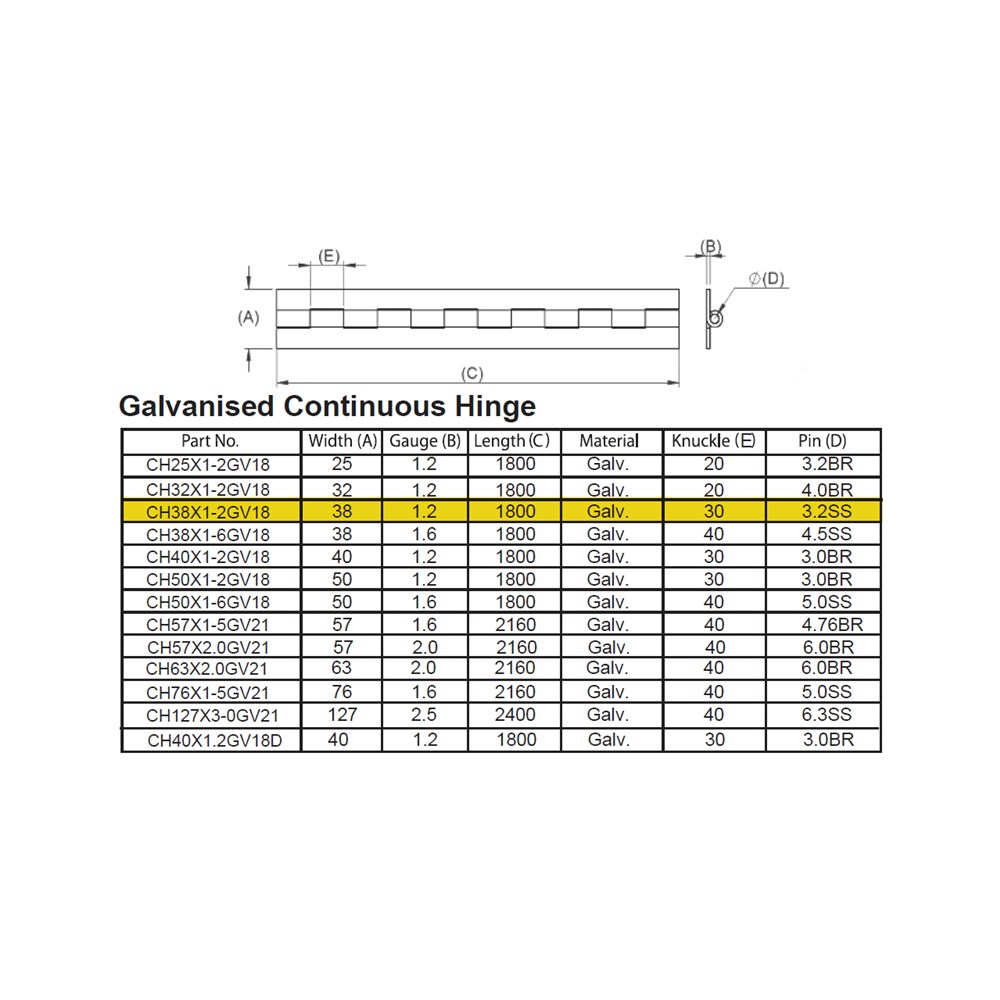 (E)

(A)

(C)

(B)

$\varnothing$(D)

Galvanised Continuous Hinge

| Part No. | Width (A) | Gauge (B) | Length (C) | Material | Knuckle (E) | Pin (D) |
|---|---|---|---|---|---|---|
| CH25X1-2GV18 | 25 | 1.2 | 1800 | Galv. | 20 | 3.2BR |
| CH32X1-2GV18 | 32 | 1.2 | 1800 | Galv. | 20 | 4.0BR |
| CH38X1-2GV18 | 38 | 1.2 | 1800 | Galv. | 30 | 3.2SS |
| CH38X1-6GV18 | 38 | 1.6 | 1800 | Galv. | 40 | 4.5SS |
| CH40X1-2GV18 | 40 | 1.2 | 1800 | Galv. | 30 | 3.0BR |
| CH50X1-2GV18 | 50 | 1.2 | 1800 | Galv. | 30 | 3.0BR |
| CH50X1-6GV18 | 50 | 1.6 | 1800 | Galv. | 40 | 5.0SS |
| CH57X1-5GV21 | 57 | 1.6 | 2160 | Galv. | 40 | 4.76BR |
| CH57X2.0GV21 | 57 | 2.0 | 2160 | Galv. | 40 | 6.0BR |
| CH63X2.0GV21 | 63 | 2.0 | 2160 | Galv. | 40 | 6.0BR |
| CH76X1-5GV21 | 76 | 1.6 | 2160 | Galv. | 40 | 5.0SS |
| CH127X3-0GV21 | 127 | 2.5 | 2400 | Galv. | 40 | 6.3SS |
| CH40X1.2GV18D | 40 | 1.2 | 1800 | Galv. | 30 | 3.0BR |